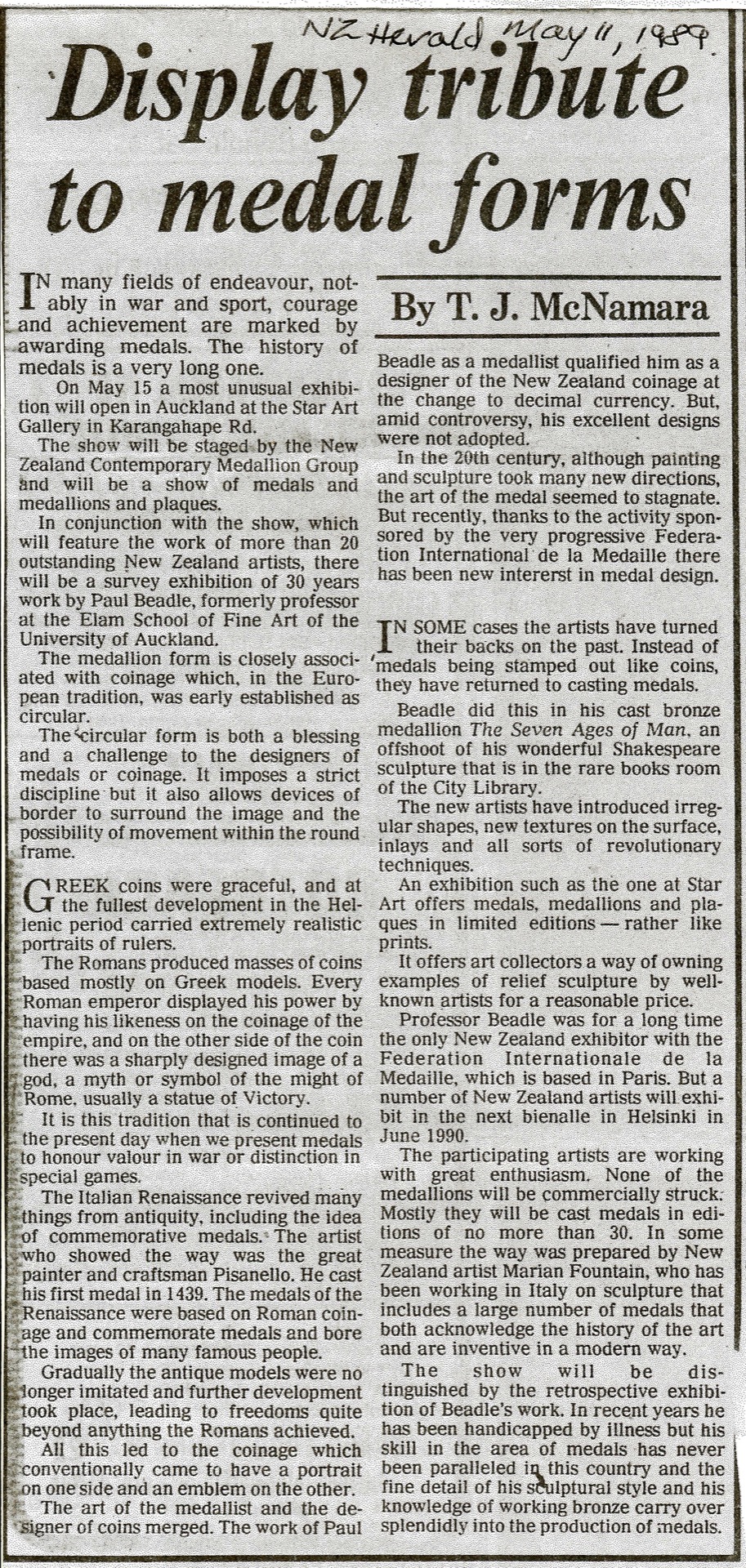 NZ Herald May 11, 1989.

Display tribute to medal forms

By T. J. McNamara

IN many fields of endeavour, notably in war and sport, courage and achievement are marked by awarding medals. The history of medals is a very long one.

On May 15 a most unusual exhibition will open in Auckland at the Star Art Gallery in Karangahape Rd.

The show will be staged by the New Zealand Contemporary Medallion Group and will be a show of medals and medallions and plaques.

In conjunction with the show, which will feature the work of more than 20 outstanding New Zealand artists, there will be a survey exhibition of 30 years work by Paul Beadle, formerly professor at the Elam School of Fine Art of the University of Auckland.

The medallion form is closely associated with coinage which, in the European tradition, was early established as circular.

The circular form is both a blessing and a challenge to the designers of medals or coinage. It imposes a strict discipline but it also allows devices of border to surround the image and the possibility of movement within the round frame.

GREEK coins were graceful, and at the fullest development in the Hellenic period carried extremely realistic portraits of rulers.

The Romans produced masses of coins based mostly on Greek models. Every Roman emperor displayed his power by having his likeness on the coinage of the empire, and on the other side of the coin there was a sharply designed image of a god, a myth or symbol of the might of Rome, usually a statue of Victory.

It is this tradition that is continued to the present day when we present medals to honour valour in war or distinction in special games.

The Italian Renaissance revived many things from antiquity, including the idea of commemorative medals. The artist who showed the way was the great painter and craftsman Pisanello. He cast his first medal in 1439. The medals of the Renaissance were based on Roman coinage and commemorate medals and bore the images of many famous people.

Gradually the antique models were no longer imitated and further development took place, leading to freedoms quite beyond anything the Romans achieved.

All this led to the coinage which conventionally came to have a portrait on one side and an emblem on the other.

The art of the medallist and the designer of coins merged. The work of Paul Beadle as a medallist qualified him as a designer of the New Zealand coinage at the change to decimal currency. But, amid controversy, his excellent designs were not adopted.

In the 20th century, although painting and sculpture took many new directions, the art of the medal seemed to stagnate. But recently, thanks to the activity sponsored by the very progressive Federation International de la Medaille there has been new intererst in medal design.

IN SOME cases the artists have turned their backs on the past. Instead of medals being stamped out like coins, they have returned to casting medals.

Beadle did this in his cast bronze medallion The Seven Ages of Man, an offshoot of his wonderful Shakespeare sculpture that is in the rare books room of the City Library.

The new artists have introduced irregular shapes, new textures on the surface, inlays and all sorts of revolutionary techniques.

An exhibition such as the one at Star Art offers medals, medallions and plaques in limited editions — rather like prints.

It offers art collectors a way of owning examples of relief sculpture by well-known artists for a reasonable price.

Professor Beadle was for a long time the only New Zealand exhibitor with the Federation Internationale de la Medaille, which is based in Paris. But a number of New Zealand artists will exhibit in the next bienalle in Helsinki in June 1990.

The participating artists are working with great enthusiasm. None of the medallions will be commercially struck. Mostly they will be cast medals in editions of no more than 30. In some measure the way was prepared by New Zealand artist Marian Fountain, who has been working in Italy on sculpture that includes a large number of medals that both acknowledge the history of the art and are inventive in a modern way.

The show will be distinguished by the retrospective exhibition of Beadle's work. In recent years he has been handicapped by illness but his skill in the area of medals has never been paralleled in this country and the fine detail of his sculptural style and his knowledge of working bronze carry over splendidly into the production of medals.